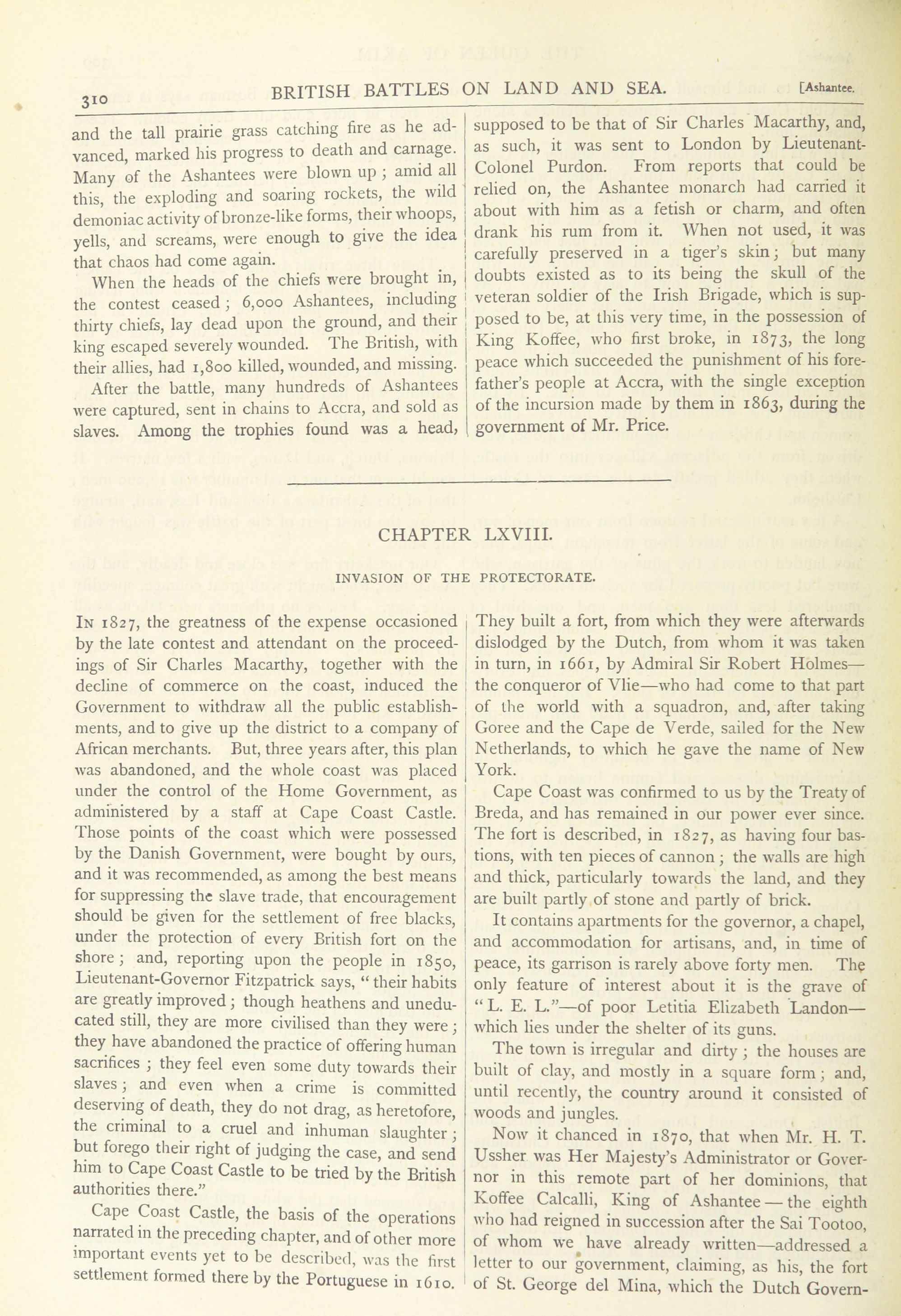 310 BRITISH BATTLES ON LAND AND SEA. [Ashantee.

and the tall prairie grass catching fire as he advanced, marked his progress to death and carnage. Many of the Ashantees were blown up; amid all this, the exploding and soaring rockets, the wild demoniac activity of bronze-like forms, their whoops, yells, and screams, were enough to give the idea that chaos had come again.

When the heads of the chiefs were brought in, the contest ceased; 6,000 Ashantees, including thirty chiefs, lay dead upon the ground, and their king escaped severely wounded. The British, with their allies, had 1,800 killed, wounded, and missing.

After the battle, many hundreds of Ashantees were captured, sent in chains to Accra, and sold as slaves. Among the trophies found was a head, supposed to be that of Sir Charles Macarthy, and, as such, it was sent to London by Lieutenant-Colonel Purdon. From reports that could be relied on, the Ashantee monarch had carried it about with him as a fetish or charm, and often drank his rum from it. When not used, it was carefully preserved in a tiger's skin; but many doubts existed as to its being the skull of the veteran soldier of the Irish Brigade, which is supposed to be, at this very time, in the possession of King Koffee, who first broke, in 1873, the long peace which succeeded the punishment of his forefather's people at Accra, with the single exception of the incursion made by them in 1863, during the government of Mr. Price.

CHAPTER LXVIII.

INVASION OF THE PROTECTORATE.

In 1827, the greatness of the expense occasioned by the late contest and attendant on the proceedings of Sir Charles Macarthy, together with the decline of commerce on the coast, induced the Government to withdraw all the public establishments, and to give up the district to a company of African merchants. But, three years after, this plan was abandoned, and the whole coast was placed under the control of the Home Government, as administered by a staff at Cape Coast Castle. Those points of the coast which were possessed by the Danish Government, were bought by ours, and it was recommended, as among the best means for suppressing the slave trade, that encouragement should be given for the settlement of free blacks, under the protection of every British fort on the shore; and, reporting upon the people in 1850, Lieutenant-Governor Fitzpatrick says, "their habits are greatly improved; though heathens and uneducated still, they are more civilised than they were; they have abandoned the practice of offering human sacrifices; they feel even some duty towards their slaves; and even when a crime is committed deserving of death, they do not drag, as heretofore, the criminal to a cruel and inhuman slaughter; but forego their right of judging the case, and send him to Cape Coast Castle to be tried by the British authorities there."

Cape Coast Castle, the basis of the operations narrated in the preceding chapter, and of other more important events yet to be described, was the first settlement formed there by the Portuguese in 1610. They built a fort, from which they were afterwards dislodged by the Dutch, from whom it was taken in turn, in 1661, by Admiral Sir Robert Holmes—the conqueror of Vlie—who had come to that part of the world with a squadron, and, after taking Goree and the Cape de Verde, sailed for the New Netherlands, to which he gave the name of New York.

Cape Coast was confirmed to us by the Treaty of Breda, and has remained in our power ever since. The fort is described, in 1827, as having four bastions, with ten pieces of cannon; the walls are high and thick, particularly towards the land, and they are built partly of stone and partly of brick.

It contains apartments for the governor, a chapel, and accommodation for artisans, and, in time of peace, its garrison is rarely above forty men. The only feature of interest about it is the grave of "L. E. L."—of poor Letitia Elizabeth Landon—which lies under the shelter of its guns.

The town is irregular and dirty; the houses are built of clay, and mostly in a square form; and, until recently, the country around it consisted of woods and jungles.

Now it chanced in 1870, that when Mr. H. T. Ussher was Her Majesty's Administrator or Governor in this remote part of her dominions, that Koffee Calcalli, King of Ashantee — the eighth who had reigned in succession after the Sai Tootoo, of whom we have already written—addressed a letter to our government, claiming, as his, the fort of St. George del Mina, which the Dutch Govern-